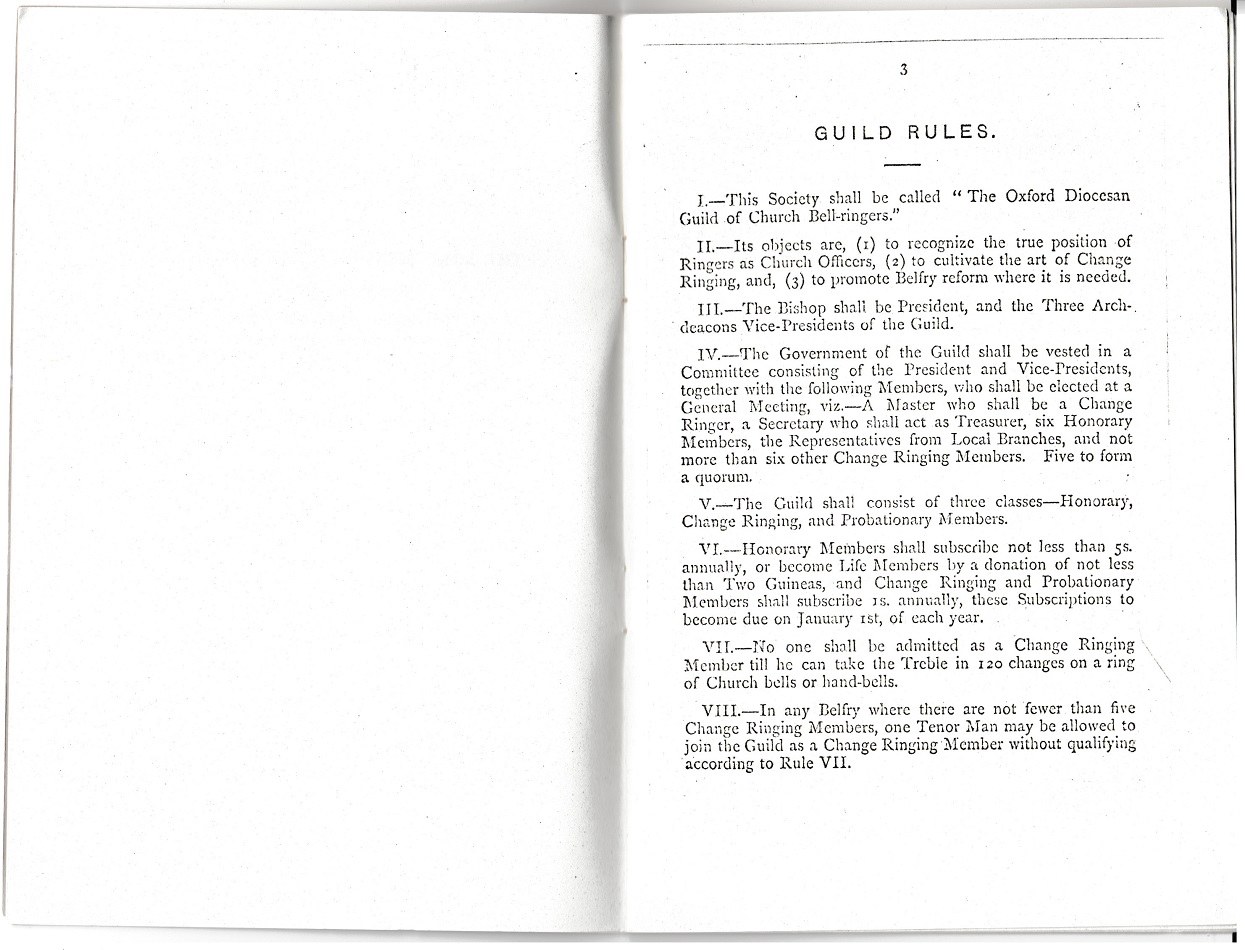 3

GUILD RULES.

I.—This Society shall be called "The Oxford Diocesan Guild of Church Bell-ringers."

II.—Its objects are, (1) to recognize the true position of Ringers as Church Officers, (2) to cultivate the art of Change Ringing, and, (3) to promote Belfry reform where it is needed.

III.—The Bishop shall be President, and the Three Archdeacons Vice-Presidents of the Guild.

IV.—The Government of the Guild shall be vested in a Committee consisting of the President and Vice-Presidents, together with the following Members, who shall be elected at a General Meeting, viz.—A Master who shall be a Change Ringer, a Secretary who shall act as Treasurer, six Honorary Members, the Representatives from Local Branches, and not more than six other Change Ringing Members. Five to form a quorum.

V.—The Guild shall consist of three classes—Honorary, Change Ringing, and Probationary Members.

VI.—Honorary Members shall subscribe not less than 5s. annually, or become Life Members by a donation of not less than Two Guineas, and Change Ringing and Probationary Members shall subscribe 1s. annually, these Subscriptions to become due on January 1st, of each year.

VII.—No one shall be admitted as a Change Ringing Member till he can take the Treble in 120 changes on a ring of Church bells or hand-bells.

VIII.—In any Belfry where there are not fewer than five Change Ringing Members, one Tenor Man may be allowed to join the Guild as a Change Ringing Member without qualifying according to Rule VII.